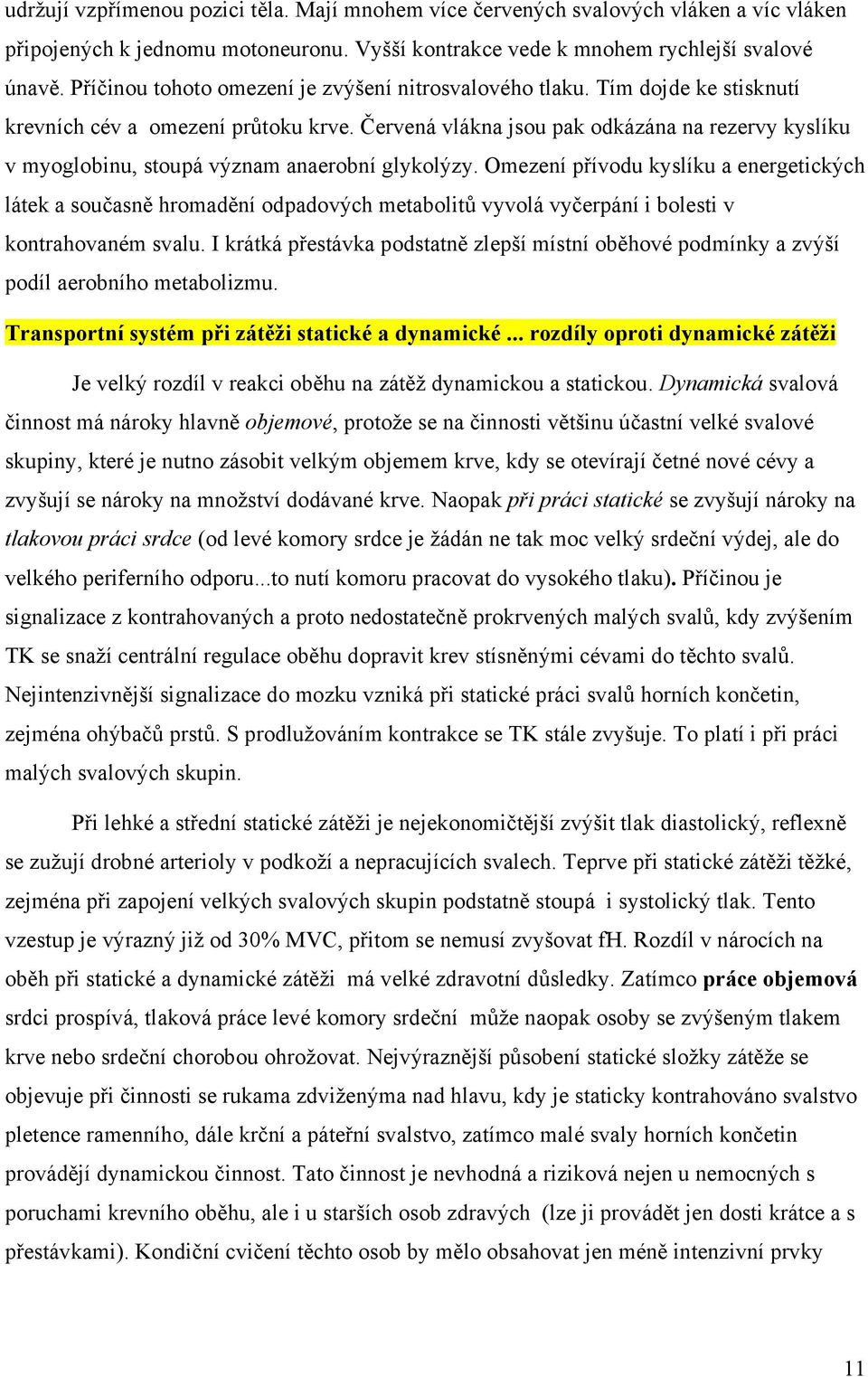 udržují vzpřímenou pozici těla. Mají mnohem více červených svalových vláken a víc vláken připojených k jednomu motoneuronu. Vyšší kontrakce vede k mnohem rychlejší svalové únavě. Příčinou tohoto omezení je zvýšení nitrosvalového tlaku. Tím dojde ke stisknutí krevních cév a omezení průtoku krve. Červená vlákna jsou pak odkázána na rezervy kyslíku v myoglobinu, stoupá význam anaerobní glykolýzy. Omezení přívodu kyslíku a energetických látek a současně hromadění odpadových metabolitů vyvolá vyčerpání i bolesti v kontrahovaném svalu. I krátká přestávka podstatně zlepší místní oběhové podmínky a zvýší podíl aerobního metabolizmu.

Transportní systém při zátěži statické a dynamické ... rozdíly oproti dynamické zátěži

Je velký rozdíl v reakci oběhu na zátěž dynamickou a statickou. Dynamická svalová činnost má nároky hlavně objemové, protože se na činnosti většinu účastní velké svalové skupiny, které je nutno zásobit velkým objemem krve, kdy se otevírají četné nové cévy a zvyšují se nároky na množství dodávané krve. Naopak při práci statické se zvyšují nároky na tlakovou práci srdce (od levé komory srdce je žádán ne tak moc velký srdeční výdej, ale do velkého periferního odporu...to nutí komoru pracovat do vysokého tlaku). Příčinou je signalizace z kontrahovaných a proto nedostatečně prokrvených malých svalů, kdy zvýšením TK se snaží centrální regulace oběhu dopravit krev stísněnými cévami do těchto svalů. Nejintenzivnější signalizace do mozku vzniká při statické práci svalů horních končetin, zejména ohýbačů prstů. S prodlužováním kontrakce se TK stále zvyšuje. To platí i při práci malých svalových skupin.

Při lehké a střední statické zátěži je nejekonomičtější zvýšit tlak diastolický, reflexně se zužují drobné arterioly v podkoží a nepracujících svalech. Teprve při statické zátěži těžké, zejména při zapojení velkých svalových skupin podstatně stoupá i systolický tlak. Tento vzestup je výrazný již od 30% MVC, přitom se nemusí zvyšovat fH. Rozdíl v nárocích na oběh při statické a dynamické zátěži má velké zdravotní důsledky. Zatímco práce objemová srdci prospívá, tlaková práce levé komory srdeční může naopak osoby se zvýšeným tlakem krve nebo srdeční chorobou ohrožovat. Nejvýraznější působení statické složky zátěže se objevuje při činnosti se rukama zdviženýma nad hlavu, kdy je staticky kontrahováno svalstvo pletence ramenního, dále krční a páteřní svalstvo, zatímco malé svaly horních končetin provádějí dynamickou činnost. Tato činnost je nevhodná a riziková nejen u nemocných s poruchami krevního oběhu, ale i u starších osob zdravých (lze ji provádět jen dosti krátce a s přestávkami). Kondiční cvičení těchto osob by mělo obsahovat jen méně intenzivní prvky

11